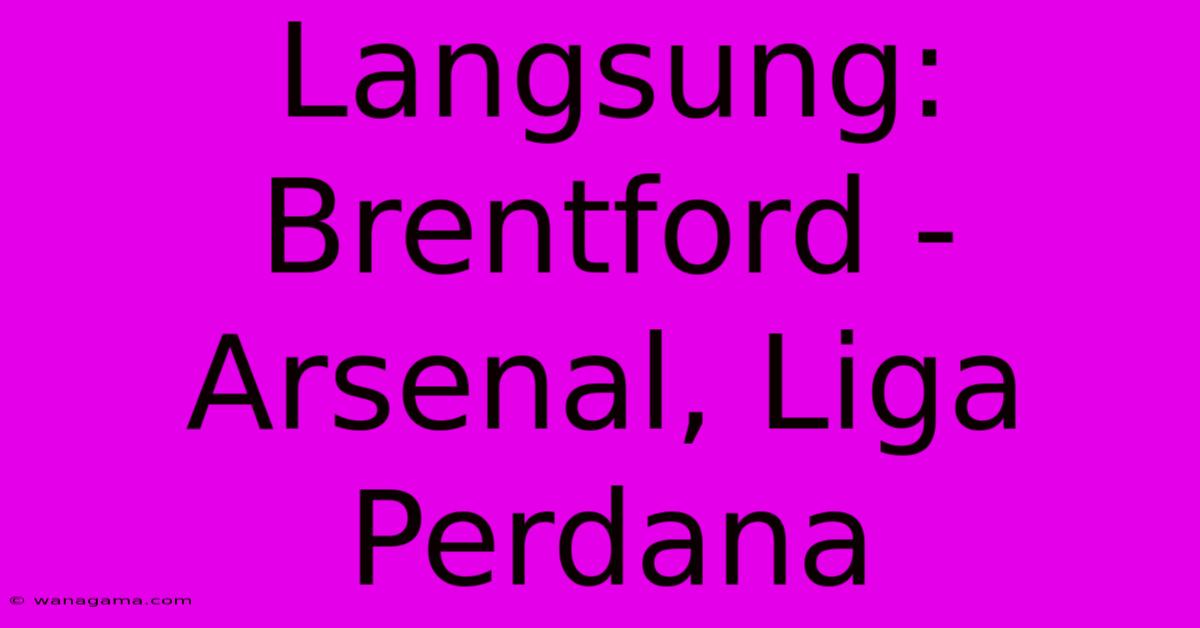 Langsung: Brentford - Arsenal, Liga Perdana

© wanagama.com